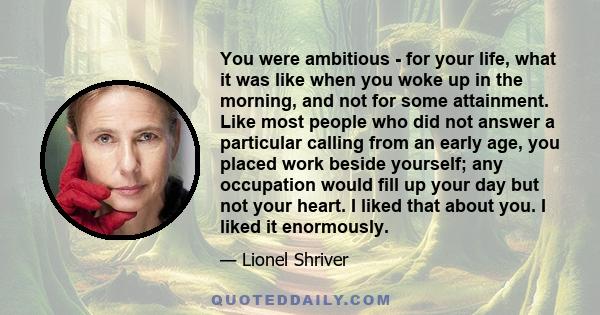 You were ambitious - for your life, what it was like when you woke up in the morning, and not for some attainment. Like most people who did not answer a particular calling from an early age, you placed work beside yourself; any occupation would fill up your day but not your heart. I liked that about you. I liked it enormously.

— Lionel Shriver

QUOTEDDAILY.COM